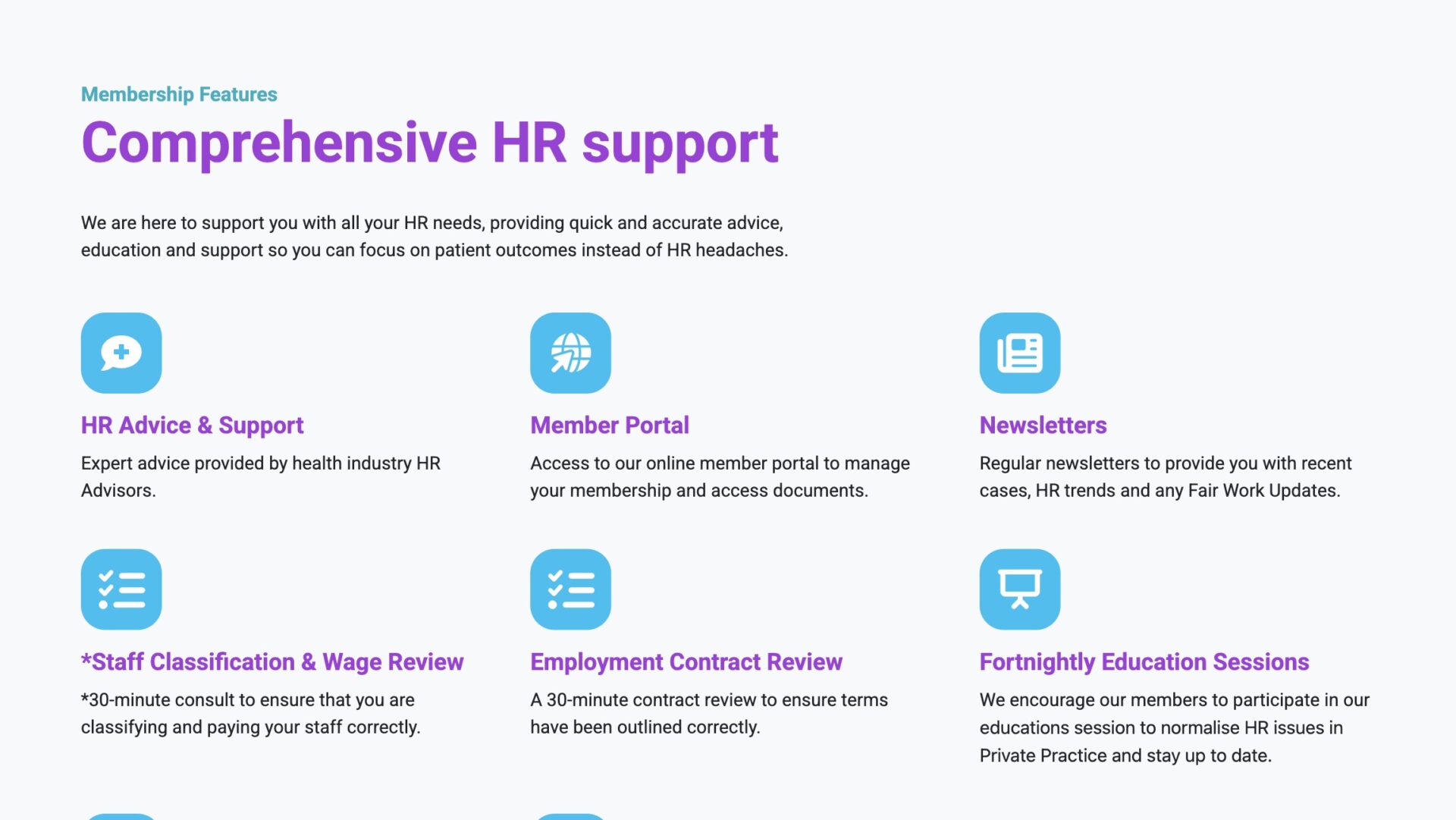 Membership Features

Comprehensive HR support

We are here to support you with all your HR needs, providing quick and accurate advice, education and support so you can focus on patient outcomes instead of HR headaches.

HR Advice & Support

Expert advice provided by health industry HR Advisors.

Member Portal

Access to our online member portal to manage your membership and access documents.

Newsletters

Regular newsletters to provide you with recent cases, HR trends and any Fair Work Updates.

*Staff Classification & Wage Review

*30-minute consult to ensure that you are classifying and paying your staff correctly.

Employment Contract Review

A 30-minute contract review to ensure terms have been outlined correctly.

Fortnightly Education Sessions

We encourage our members to participate in our educations session to normalise HR issues in Private Practice and stay up to date.